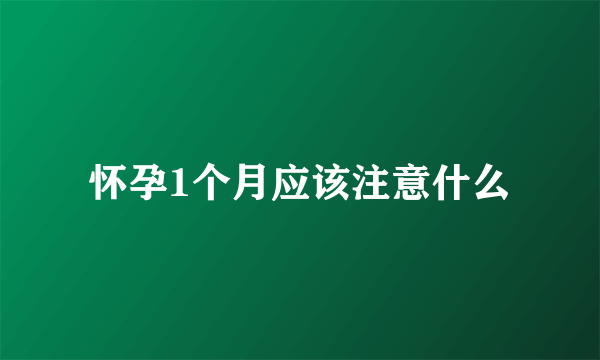 怀孕1个月应该注意什么